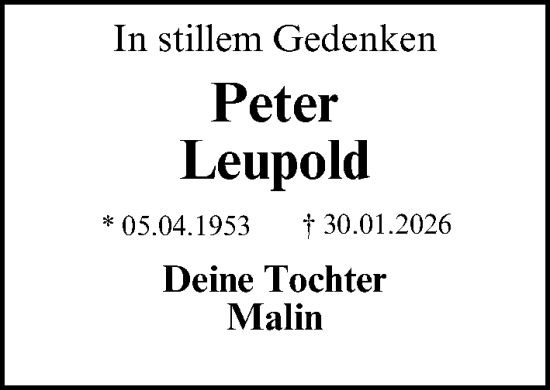 In stillem Gedenken

Peter
Leupold

* 05.04.1953 † 30.01.2026

Deine Tochter
Malin